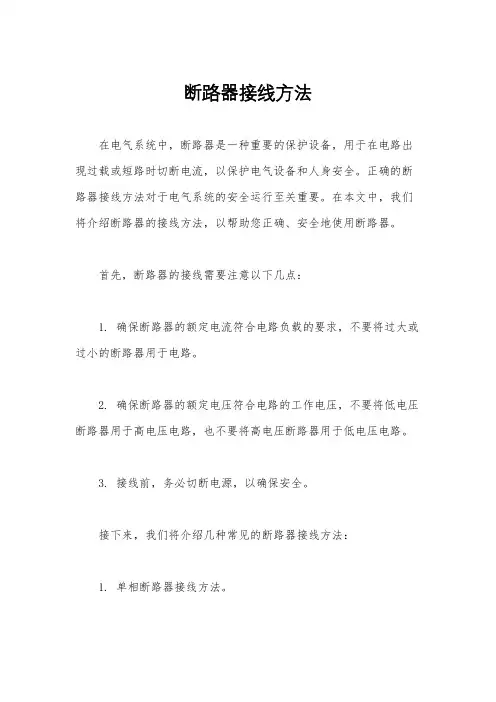 断路器接线方法

在电气系统中，断路器是一种重要的保护设备，用于在电路出现过载或短路时切断电流，以保护电气设备和人身安全。正确的断路器接线方法对于电气系统的安全运行至关重要。在本文中，我们将介绍断路器的接线方法，以帮助您正确、安全地使用断路器。

首先，断路器的接线需要注意以下几点：

1. 确保断路器的额定电流符合电路负载的要求，不要将过大或过小的断路器用于电路。

2. 确保断路器的额定电压符合电路的工作电压，不要将低电压断路器用于高电压电路，也不要将高电压断路器用于低电压电路。

3. 接线前，务必切断电源，以确保安全。

接下来，我们将介绍几种常见的断路器接线方法：

1. 单相断路器接线方法。